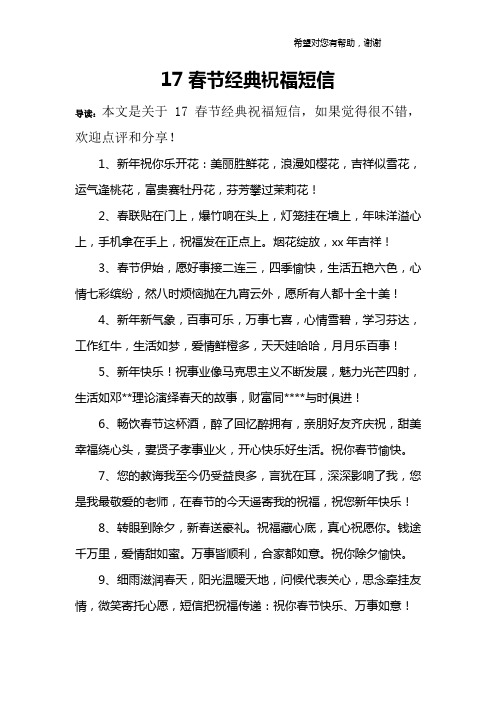 希望对您有帮助，谢谢

17 春节经典祝福短信

导读：本文是关于 17 春节经典祝福短信，如果觉得很不错，欢迎点评和分享！

1、新年祝你乐开花：美丽胜鲜花，浪漫如樱花，吉祥似雪花，运气逢桃花，富贵赛牡丹花，芬芳攀过茉莉花！

2、春联贴在门上，爆竹响在头上，灯笼挂在墙上，年味洋溢心上，手机拿在手上，祝福发在正点上。烟花绽放，xx 年吉祥！

3、春节伊始，愿好事接二连三，四季愉快，生活五艳六色，心情七彩缤纷，然八时烦恼抛在九宵云外，愿所有人都十全十美！

4、新年新气象，百事可乐，万事七喜，心情雪碧，学习芬达，工作红牛，生活如梦，爱情鲜橙多，天天娃哈哈，月月乐百事！

5、新年快乐！祝事业像马克思主义不断发展，魅力光芒四射，生活如邓**理论演绎春天的故事，财富同****与时俱进！

6、畅饮春节这杯酒，醉了回忆醉拥有，亲朋好友齐庆祝，甜美幸福绕心头，妻贤子孝事业火，开心快乐好生活。祝你春节愉快。

7、您的教诲我至今仍受益良多，言犹在耳，深深影响了我，您是我最敬爱的老师，在春节的今天遥寄我的祝福，祝您新年快乐！

8、转眼到除夕，新春送豪礼。祝福藏心底，真心祝愿你。钱途千万里，爱情甜如蜜。万事皆顺利，合家都如意。祝你除夕愉快。

9、细雨滋润春天，阳光温暖天地，问候代表关心，思念牵挂友情，微笑寄托心愿，短信把祝福传递：祝你春节快乐、万事如意！